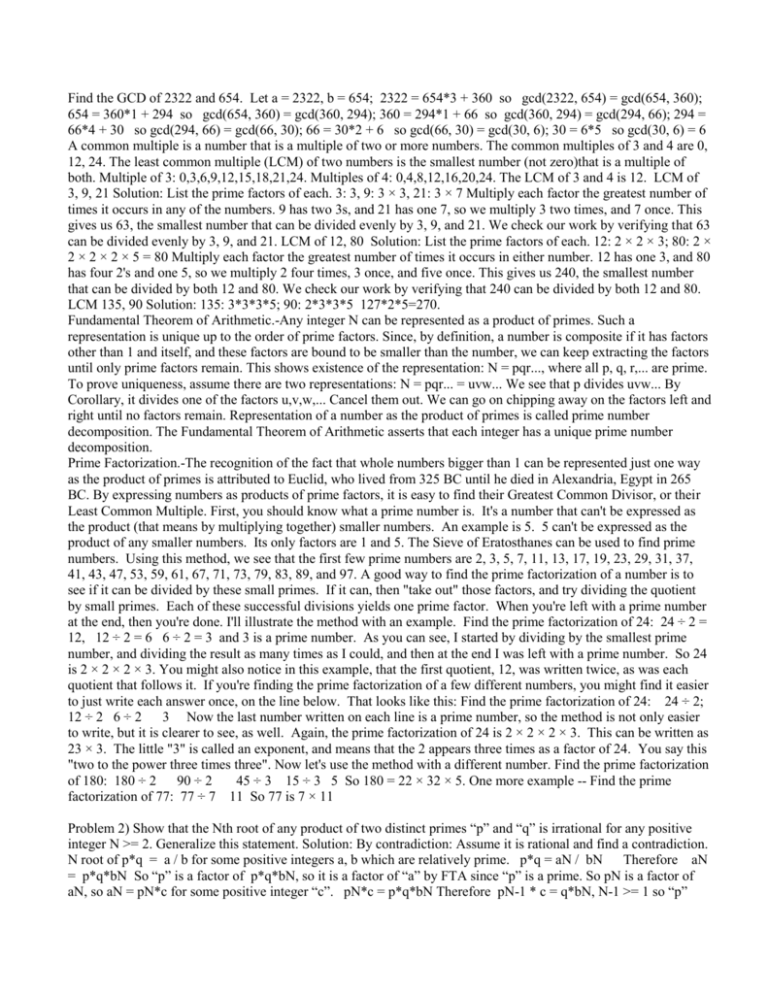 Find the GCD of 2322 and 654. Let a = 2322, b = 654; 2322 = 654*3 + 360 so gcd(2322, 654) = gcd(654, 360); 654 = 360*1 + 294 so gcd(654, 360) = gcd(360, 294); 360 = 294*1 + 66 so gcd(360, 294) = gcd(294, 66); 294 = 66*4 + 30 so gcd(294, 66) = gcd(66, 30); 66 = 30*2 + 6 so gcd(66, 30) = gcd(30, 6); 30 = 6*5 so gcd(30, 6) = 6
A common multiple is a number that is a multiple of two or more numbers. The common multiples of 3 and 4 are 0, 12, 24. The least common multiple (LCM) of two numbers is the smallest number (not zero)that is a multiple of both. Multiple of 3: 0,3,6,9,12,15,18,21,24. Multiples of 4: 0,4,8,12,16,20,24. The LCM of 3 and 4 is 12. LCM of 3, 9, 21 Solution: List the prime factors of each. 3: 3, 9: 3 × 3, 21: 3 × 7 Multiply each factor the greatest number of times it occurs in any of the numbers. 9 has two 3s, and 21 has one 7, so we multiply 3 two times, and 7 once. This gives us 63, the smallest number that can be divided evenly by 3, 9, and 21. We check our work by verifying that 63 can be divided evenly by 3, 9, and 21. LCM of 12, 80 Solution: List the prime factors of each. 12: 2 × 2 × 3; 80: 2 × 2 × 2 × 2 × 5 = 80 Multiply each factor the greatest number of times it occurs in either number. 12 has one 3, and 80 has four 2's and one 5, so we multiply 2 four times, 3 once, and five once. This gives us 240, the smallest number that can be divided by both 12 and 80. We check our work by verifying that 240 can be divided by both 12 and 80. LCM 135, 90 Solution: 135: 3*3*3*5; 90: 2*3*3*5 127*2*5=270.
Fundamental Theorem of Arithmetic.-Any integer N can be represented as a product of primes. Such a representation is unique up to the order of prime factors. Since, by definition, a number is composite if it has factors other than 1 and itself, and these factors are bound to be smaller than the number, we can keep extracting the factors until only prime factors remain. This shows existence of the representation: N = pqr..., where all p, q, r,... are prime. To prove uniqueness, assume there are two representations: N = pqr... = uvw... We see that p divides uvw... By Corollary, it divides one of the factors u,v,w,... Cancel them out. We can go on chipping away on the factors left and right until no factors remain. Representation of a number as the product of primes is called prime number decomposition. The Fundamental Theorem of Arithmetic asserts that each integer has a unique prime number decomposition.
Prime Factorization.-The recognition of the fact that whole numbers bigger than 1 can be represented just one way as the product of primes is attributed to Euclid, who lived from 325 BC until he died in Alexandria, Egypt in 265 BC. By expressing numbers as products of prime factors, it is easy to find their Greatest Common Divisor, or their Least Common Multiple. First, you should know what a prime number is. It's a number that can't be expressed as the product (that means by multiplying together) smaller numbers. An example is 5. 5 can't be expressed as the product of any smaller numbers. Its only factors are 1 and 5. The Sieve of Eratosthanes can be used to find prime numbers. Using this method, we see that the first few prime numbers are 2, 3, 5, 7, 11, 13, 17, 19, 23, 29, 31, 37, 41, 43, 47, 53, 59, 61, 67, 71, 73, 79, 83, 89, and 97. A good way to find the prime factorization of a number is to see if it can be divided by these small primes. If it can, then "take out" those factors, and try dividing the quotient by small primes. Each of these successful divisions yields one prime factor. When you're left with a prime number at the end, then you're done. I'll illustrate the method with an example. Find the prime factorization of 24: 24 ÷ 2 = 12, 12 ÷ 2 = 6 6 ÷ 2 = 3 and 3 is a prime number. As you can see, I started by dividing by the smallest prime number, and dividing the result as many times as I could, and then at the end I was left with a prime number. So 24 is 2 × 2 × 2 × 3. You might also notice in this example, that the first quotient, 12, was written twice, as was each quotient that follows it. If you're finding the prime factorization of a few different numbers, you might find it easier to just write each answer once, on the line below. That looks like this: Find the prime factorization of 24: 24 ÷ 2; 12 ÷ 2 6 ÷ 2 3 Now the last number written on each line is a prime number, so the method is not only easier to write, but it is clearer to see, as well. Again, the prime factorization of 24 is 2 × 2 × 2 × 3. This can be written as 23 × 3. The little "3" is called an exponent, and means that the 2 appears three times as a factor of 24. You say this "two to the power three times three". Now let's use the method with a different number. Find the prime factorization of 180: 180 ÷ 2 90 ÷ 2 45 ÷ 3 15 ÷ 3 5 So 180 = 22 × 32 × 5. One more example -- Find the prime factorization of 77: 77 ÷ 7 11 So 77 is 7 × 11

Problem 2) Show that the Nth root of any product of two distinct primes "p" and "q" is irrational for any positive integer N >= 2. Generalize this statement. Solution: By contradiction: Assume it is rational and find a contradiction. N root of p*q = a / b for some positive integers a, b which are relatively prime. p*q = aN / bN Therefore aN = p*q*bN So "p" is a factor of p*q*bN, so it is a factor of "a" by FTA since "p" is a prime. So pN is a factor of aN, so aN = pN*c for some positive integer "c". pN*c = p*q*bN Therefore pN-1 * c = q*bN, N-1 >= 1 so "p"